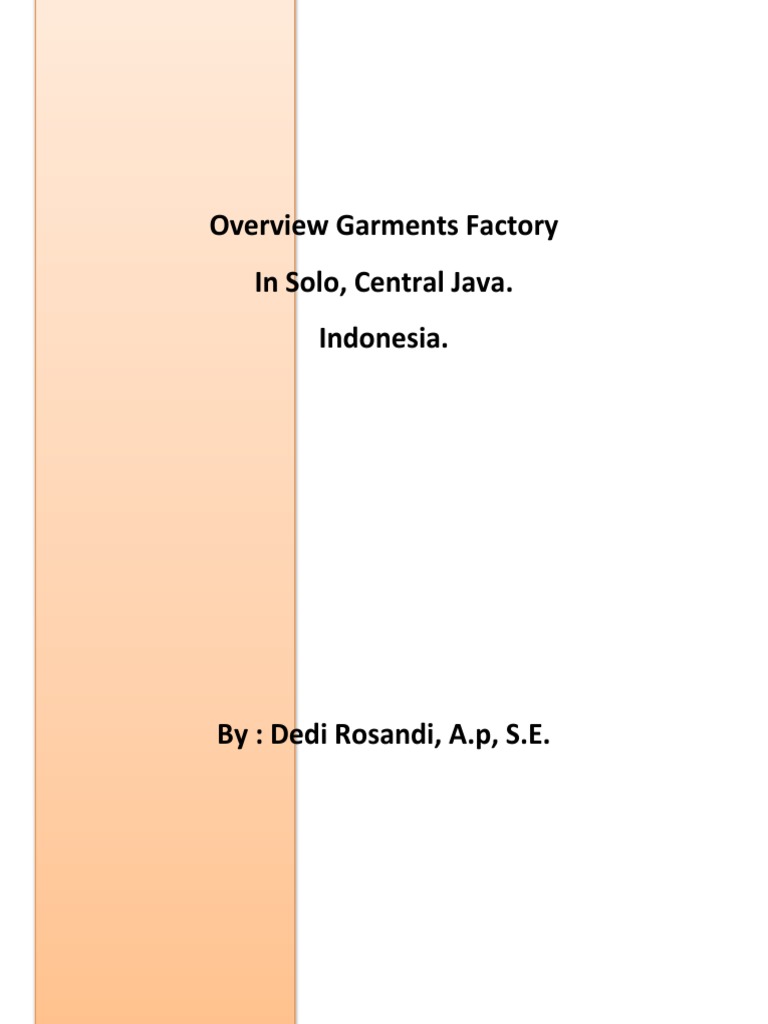 Overview Garments Factory

In Solo, Central Java.

Indonesia.

By : Dedi Rosandi, A.p, S.E.